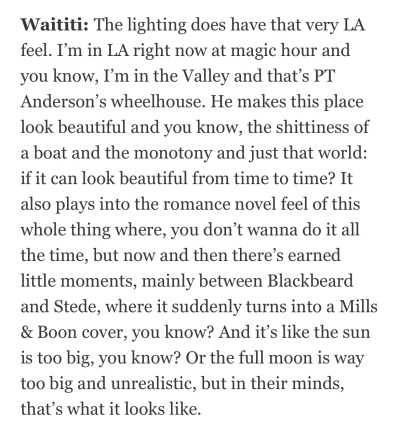 Waititi: The lighting does have that very LA feel. I'm in LA right now at magic hour and you know, I'm in the Valley and that's PT Anderson's wheelhouse. He makes this place look beautiful and you know, the shittiness of a boat and the monotony and just that world: if it can look beautiful from time to time? It also plays into the romance novel feel of this whole thing where, you don't wanna do it all the time, but now and then there's earned little moments, mainly between Blackbeard and Stede, where it suddenly turns into a Mills & Boon cover, you know? And it's like the sun is too big, you know? Or the full moon is way too big and unrealistic, but in their minds, that's what it looks like.